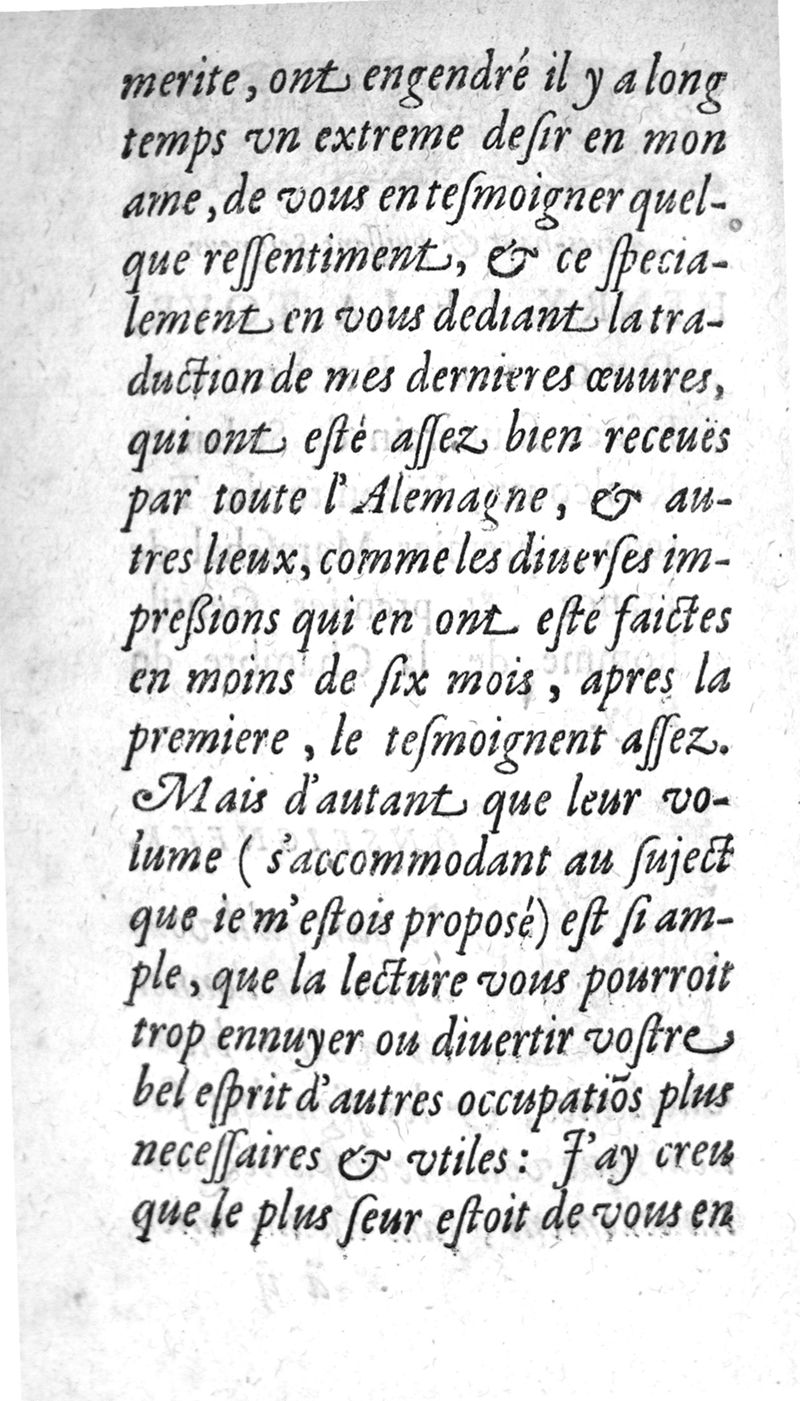 merite, ont engendré il y a long temps vn extreme desir en mon ame, de vous en tesmoigner quelque ressentiment, & ce specialement en vous dediant la traduction de mes dernieres œuures, qui ont esté assez bien receuës par toute l'Alemagne, & autres lieux, comme les diuerses impreßions qui en ont esté faictes en moins de six mois, apres la premiere, le tesmoignent assez. Mais d'autant que leur volume (s'accommodant au suject que ie m'estois proposé) est si ample, que la lecture vous pourroit trop ennuyer ou diuertir vostre bel esprit d'autres occupatiõs plus necessaires & vtiles: J'ay creu que le plus seur estoit de vous en